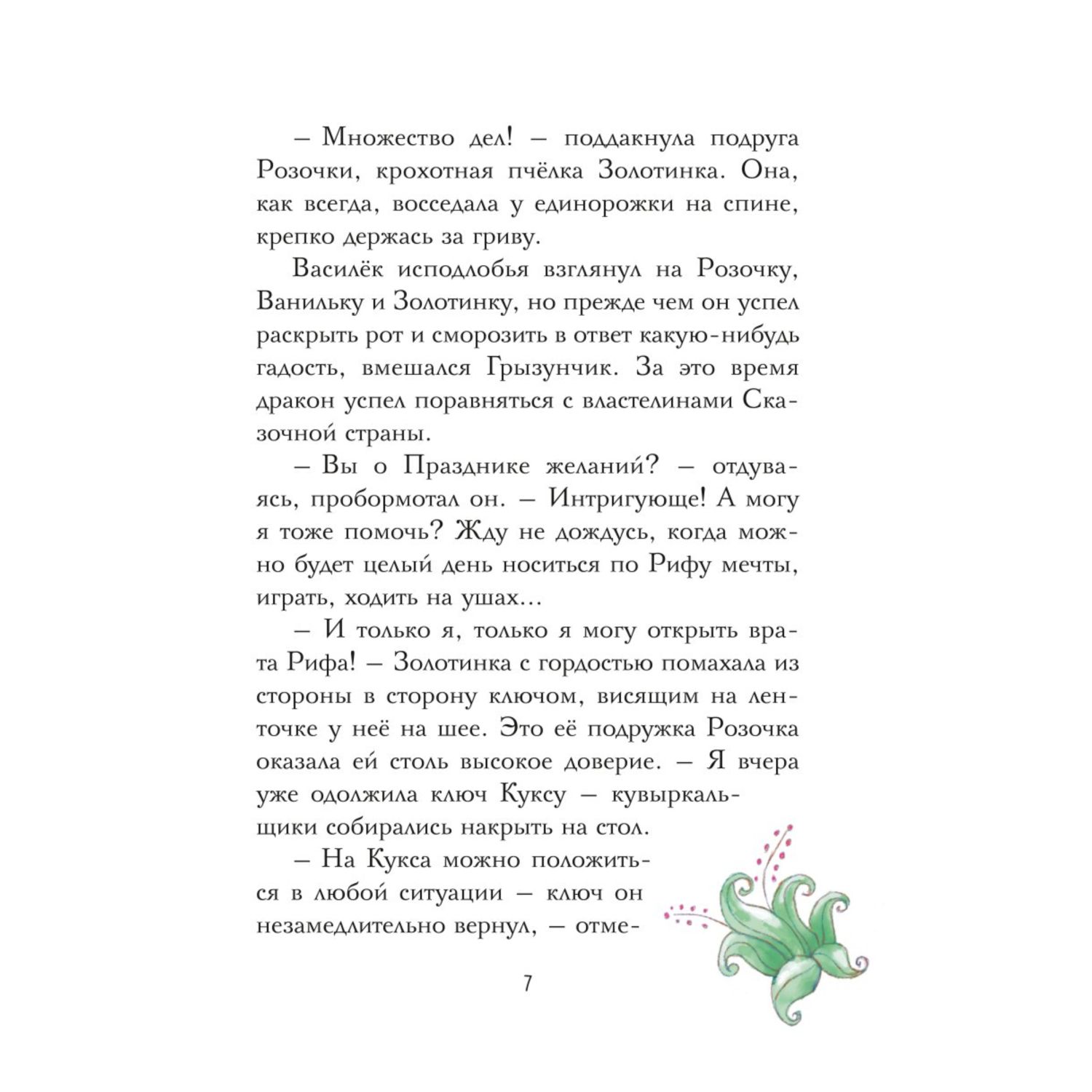 – Множество дел! – поддакнула подруга Розочки, крохотная пчёлка Золотинка. Она, как всегда, восседала у единорожки на спине, крепко держась за гриву.

Василёк исподлобья взглянул на Розочку, Ванильку и Золотинку, но прежде чем он успел раскрыть рот и сморозить в ответ какую-нибудь гадость, вмешался Грызунчик. За это время дракон успел поравняться с властелинами Сказочной страны.

– Вы о Празднике желаний? – отдуваясь, пробормотал он. – Интригующе! А могу я тоже помочь? Жду не дождусь, когда можно будет целый день носиться по Рифу мечты, играть, ходить на ушах…

– И только я, только я могу открыть врата Рифа! – Золотинка с гордостью помахала из стороны в сторону ключом, висящим на ленточке у неё на шее. Это её подружка Розочка оказала ей столь высокое доверие. – Я вчера уже одолжила ключ Куксу – кувыркальщики собирались накрыть на стол.

– На Кукса можно положиться в любой ситуации – ключ он незамедлительно вернул, – отме-

7